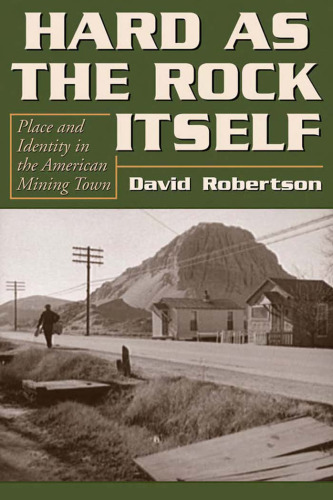 HARD AS THE ROCK ITSELF

Place and Identity in the American Mining Town

David Robertson